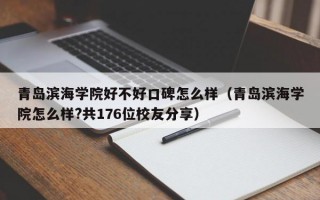 青岛滨海学院好不好口碑怎么样（青岛滨海学院怎么样?共176位校友分享）